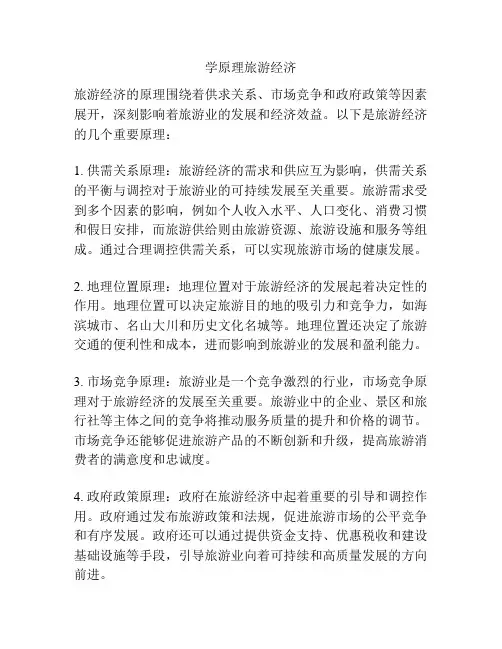 学原理旅游经济

旅游经济的原理围绕着供求关系、市场竞争和政府政策等因素展开，深刻影响着旅游业的发展和经济效益。以下是旅游经济的几个重要原理：

1. 供需关系原理：旅游经济的需求和供应互为影响，供需关系的平衡与调控对于旅游业的可持续发展至关重要。旅游需求受到多个因素的影响，例如个人收入水平、人口变化、消费习惯和假日安排，而旅游供给则由旅游资源、旅游设施和服务等组成。通过合理调控供需关系，可以实现旅游市场的健康发展。

2. 地理位置原理：地理位置对于旅游经济的发展起着决定性的作用。地理位置可以决定旅游目的地的吸引力和竞争力，如海滨城市、名山大川和历史文化名城等。地理位置还决定了旅游交通的便利性和成本，进而影响到旅游业的发展和盈利能力。

3. 市场竞争原理：旅游业是一个竞争激烈的行业，市场竞争原理对于旅游经济的发展至关重要。旅游业中的企业、景区和旅行社等主体之间的竞争将推动服务质量的提升和价格的调节。市场竞争还能够促进旅游产品的不断创新和升级，提高旅游消费者的满意度和忠诚度。

4. 政府政策原理：政府在旅游经济中起着重要的引导和调控作用。政府通过发布旅游政策和法规，促进旅游市场的公平竞争和有序发展。政府还可以通过提供资金支持、优惠税收和建设基础设施等手段，引导旅游业向着可持续和高质量发展的方向前进。